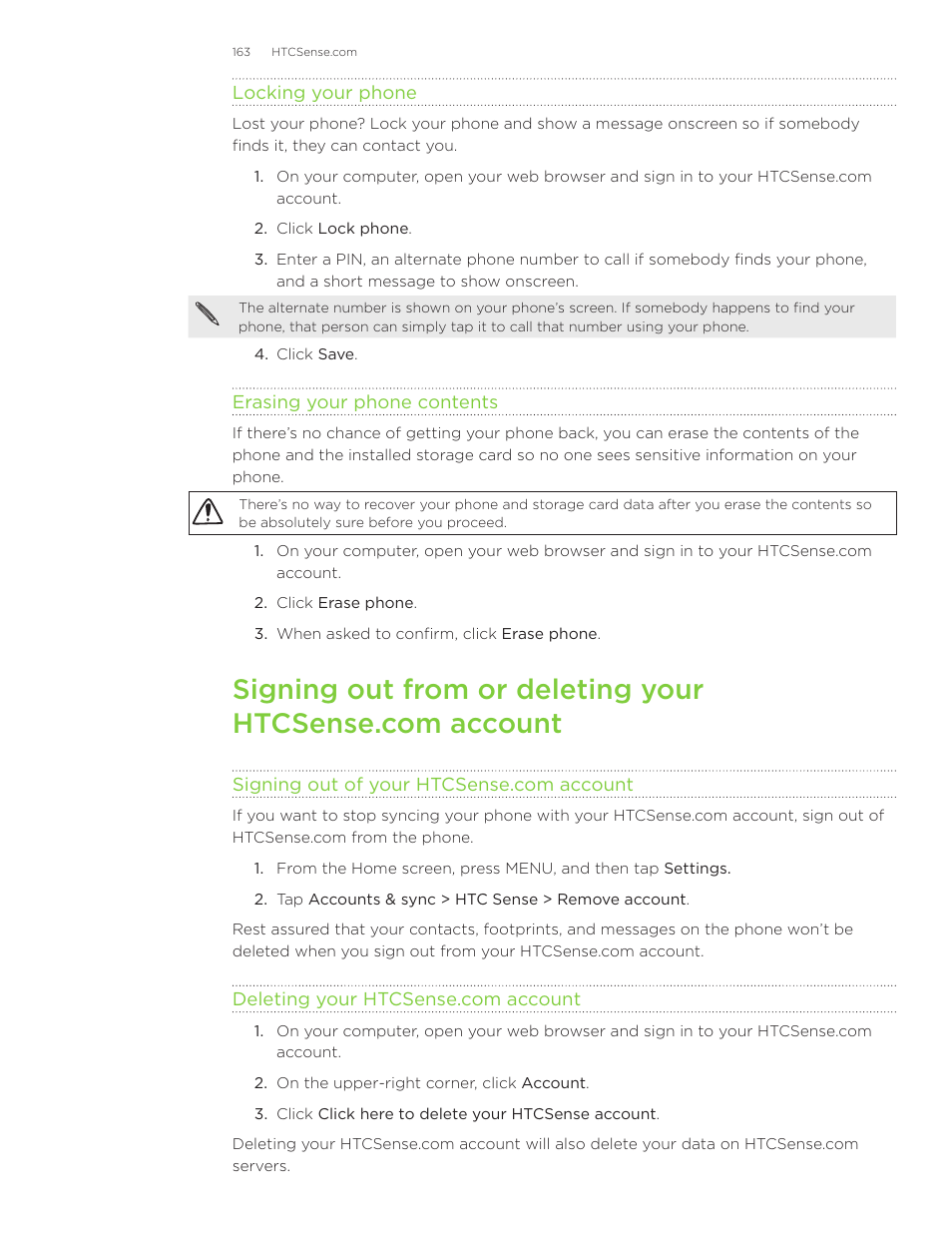 163 HTCSense.com

Locking your phone

Lost your phone? Lock your phone and show a message onscreen so if somebody finds it, they can contact you.

1. On your computer, open your web browser and sign in to your HTCSense.com account.

2. Click Lock phone.

3. Enter a PIN, an alternate phone number to call if somebody finds your phone, and a short message to show onscreen.

The alternate number is shown on your phone's screen. If somebody happens to find your phone, that person can simply tap it to call that number using your phone.

4. Click Save.

Erasing your phone contents

If there's no chance of getting your phone back, you can erase the contents of the phone and the installed storage card so no one sees sensitive information on your phone.

There's no way to recover your phone and storage card data after you erase the contents so be absolutely sure before you proceed.

1. On your computer, open your web browser and sign in to your HTCSense.com account.

2. Click Erase phone.

3. When asked to confirm, click Erase phone.

Signing out from or deleting your HTCSense.com account

Signing out of your HTCSense.com account

If you want to stop syncing your phone with your HTCSense.com account, sign out of HTCSense.com from the phone.

1. From the Home screen, press MENU, and then tap Settings.

2. Tap Accounts & sync > HTC Sense > Remove account.

Rest assured that your contacts, footprints, and messages on the phone won't be deleted when you sign out from your HTCSense.com account.

Deleting your HTCSense.com account

1. On your computer, open your web browser and sign in to your HTCSense.com account.

2. On the upper-right corner, click Account.

3. Click Click here to delete your HTCSense account.

Deleting your HTCSense.com account will also delete your data on HTCSense.com servers.